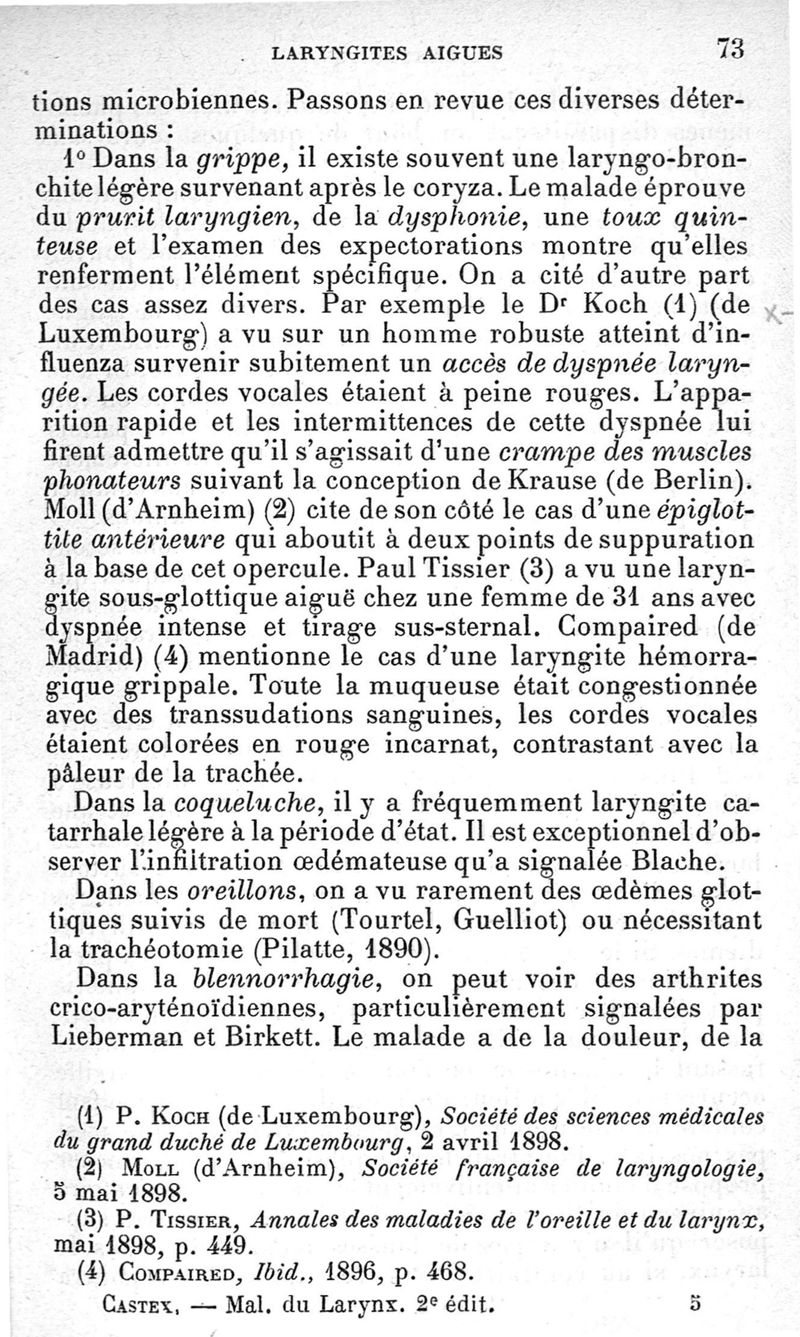 LARYNGITES AIGUES 73

tions microbiennes. Passons en revue ces diverses déterminations :

1° Dans la grippe, il existe souvent une laryngo-bronchite légère survenant après le coryza. Le malade éprouve du prurit laryngien, de la dysphonie, une toux quinteuse et l'examen des expectorations montre qu'elles renferment l'élément spécifique. On a cité d'autre part des cas assez divers. Par exemple le Dr Koch (1) (de Luxembourg) a vu sur un homme robuste atteint d'influenza survenir subitement un accès de dyspnée laryngée. Les cordes vocales étaient à peine rouges. L'apparition rapide et les intermittences de cette dyspnée lui firent admettre qu'il s'agissait d'une crampe des muscles phonateurs suivant la conception de Krause (de Berlin). Moll (d'Arnheim) (2) cite de son côté le cas d'une épiglottite antérieure qui aboutit à deux points de suppuration à la base de cet opercule. Paul Tissier (3) a vu une laryngite sous-glottique aiguë chez une femme de 31 ans avec dyspnée intense et tirage sus-sternal. Compaired (de Madrid) (4) mentionne le cas d'une laryngite hémorragique grippale. Toute la muqueuse était congestionnée avec des transsudations sanguines, les cordes vocales étaient colorées en rouge incarnat, contrastant avec la pâleur de la trachée.

Dans la coqueluche, il y a fréquemment laryngite catarrhale légère à la période d'état. Il est exceptionnel d'observer l'infiltration œdémateuse qu'a signalée Blache.

Dans les oreillons, on a vu rarement des œdèmes glottiques suivis de mort (Tourtel, Guelliot) ou nécessitant la trachéotomie (Pilatte, 1890).

Dans la blennorrhagie, on peut voir des arthrites crico-aryténoïdiennes, particulièrement signalées par Lieberman et Birkett. Le malade a de la douleur, de la

(1) P. Koch (de Luxembourg), Société des sciences médicales du grand duché de Luxembourg, 2 avril 1898.
(2) Moll (d'Arnheim), Société française de laryngologie, 5 mai 1898.
(3) P. Tissier, Annales des maladies de l'oreille et du larynx, mai 1898, p. 449.
(4) Compaired, Ibid., 1896, p. 468.

Castex, — Mal. du Larynx. 2e édit. 5